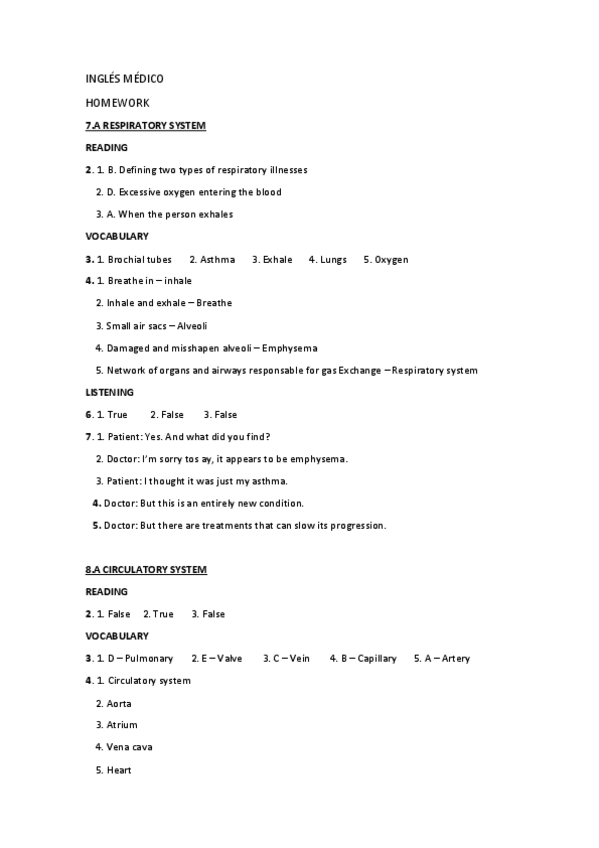 INGLÉS MÉDICO

HOMEWORK

7.A RESPIRATORY SYSTEM

READING

2. 1. B. Defining two types of respiratory illnesses

2. D. Excessive oxygen entering the blood

3. A. When the person exhales

VOCABULARY

3. 1. Brochial tubes 2. Asthma 3. Exhale 4. Lungs 5. Oxygen

4. 1. Breathe in – inhale

2. Inhale and exhale – Breathe

3. Small air sacs – Alveoli

4. Damaged and misshapen alveoli – Emphysema

5. Network of organs and airways responsable for gas Exchange – Respiratory system

LISTENING

6. 1. True 2. False 3. False

7. 1. Patient: Yes. And what did you find?

2. Doctor: I'm sorry tos ay, it appears to be emphysema.

3. Patient: I thought it was just my asthma.

4. Doctor: But this is an entirely new condition.

5. Doctor: But there are treatments that can slow its progression.

8.A CIRCULATORY SYSTEM

READING

2. 1. False 2. True 3. False

VOCABULARY

3. 1. D – Pulmonary 2. E – Valve 3. C – Vein 4. B – Capillary 5. A – Artery

4. 1. Circulatory system

2. Aorta

3. Atrium

4. Vena cava

5. Heart